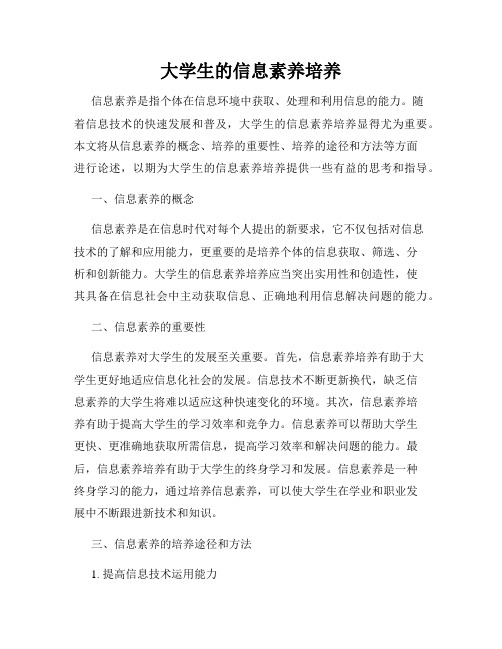 大学生的信息素养培养

信息素养是指个体在信息环境中获取、处理和利用信息的能力。随着信息技术的快速发展和普及，大学生的信息素养培养显得尤为重要。本文将从信息素养的概念、培养的重要性、培养的途径和方法等方面进行论述，以期为大学生的信息素养培养提供一些有益的思考和指导。

一、信息素养的概念

信息素养是在信息时代对每个人提出的新要求，它不仅包括对信息技术的了解和应用能力，更重要的是培养个体的信息获取、筛选、分析和创新能力。大学生的信息素养培养应当突出实用性和创造性，使其具备在信息社会中主动获取信息、正确地利用信息解决问题的能力。

二、信息素养的重要性

信息素养对大学生的发展至关重要。首先，信息素养培养有助于大学生更好地适应信息化社会的发展。信息技术不断更新换代，缺乏信息素养的大学生将难以适应这种快速变化的环境。其次，信息素养培养有助于提高大学生的学习效率和竞争力。信息素养可以帮助大学生更快、更准确地获取所需信息，提高学习效率和解决问题的能力。最后，信息素养培养有助于大学生的终身学习和发展。信息素养是一种终身学习的能力，通过培养信息素养，可以使大学生在学业和职业发展中不断跟进新技术和知识。

三、信息素养的培养途径和方法

1. 提高信息技术运用能力